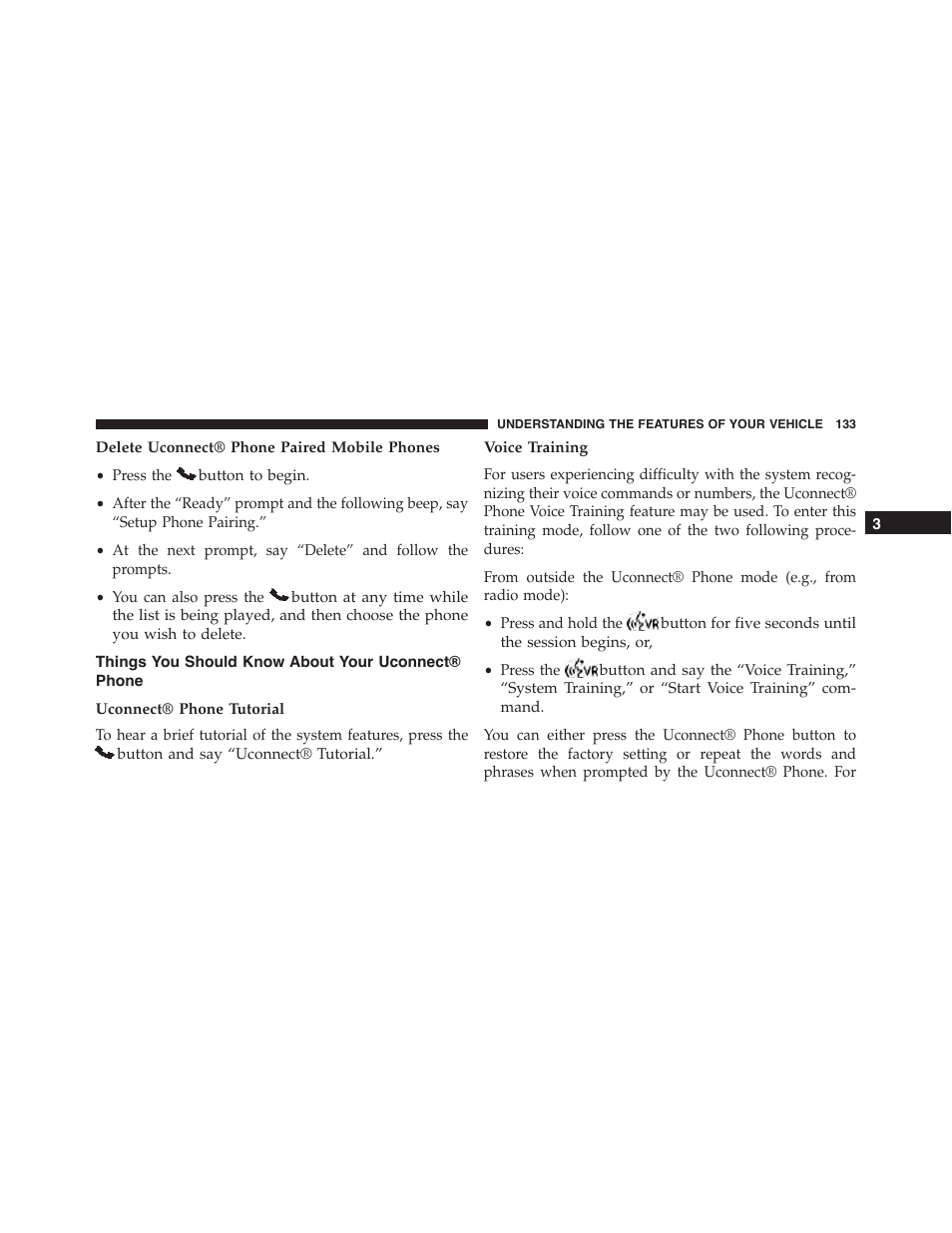 UNDERSTANDING THE FEATURES OF YOUR VEHICLE 133

Delete Uconnect® Phone Paired Mobile Phones

• Press the button to begin.

• After the “Ready” prompt and the following beep, say “Setup Phone Pairing.”

• At the next prompt, say “Delete” and follow the prompts.

• You can also press the button at any time while the list is being played, and then choose the phone you wish to delete.

Things You Should Know About Your Uconnect® Phone

Uconnect® Phone Tutorial

To hear a brief tutorial of the system features, press the button and say “Uconnect® Tutorial.”

Voice Training

For users experiencing difficulty with the system recognizing their voice commands or numbers, the Uconnect® Phone Voice Training feature may be used. To enter this training mode, follow one of the two following procedures:

From outside the Uconnect® Phone mode (e.g., from radio mode):

• Press and hold the VR button for five seconds until the session begins, or,

• Press the VR button and say the “Voice Training,” “System Training,” or “Start Voice Training” command.

You can either press the Uconnect® Phone button to restore the factory setting or repeat the words and phrases when prompted by the Uconnect® Phone. For

3